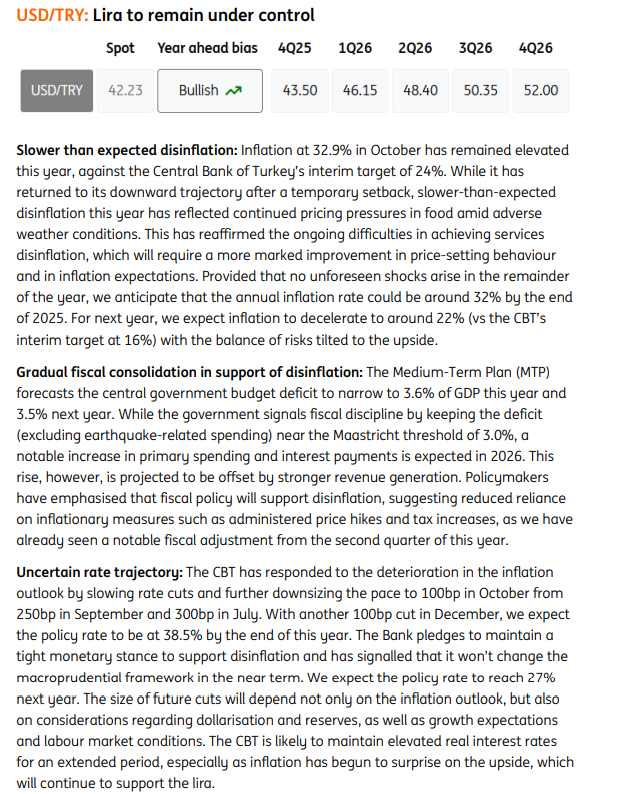 USD/TRY: Lira to remain under control

| | Spot | Year ahead bias | 4Q25 | 1Q26 | 2Q26 | 3Q26 | 4Q26 |
|---|---|---|---|---|---|---|---|
| USD/TRY | 42.23 | Bullish | 43.50 | 46.15 | 48.40 | 50.35 | 52.00 |

Slower than expected disinflation: Inflation at 32.9% in October has remained elevated this year, against the Central Bank of Turkey's interim target of 24%. While it has returned to its downward trajectory after a temporary setback, slower-than-expected disinflation this year has reflected continued pricing pressures in food amid adverse weather conditions. This has reaffirmed the ongoing difficulties in achieving services disinflation, which will require a more marked improvement in price-setting behaviour and in inflation expectations. Provided that no unforeseen shocks arise in the remainder of the year, we anticipate that the annual inflation rate could be around 32% by the end of 2025. For next year, we expect inflation to decelerate to around 22% (vs the CBT's interim target at 16%) with the balance of risks tilted to the upside.

Gradual fiscal consolidation in support of disinflation: The Medium-Term Plan (MTP) forecasts the central government budget deficit to narrow to 3.6% of GDP this year and 3.5% next year. While the government signals fiscal discipline by keeping the deficit (excluding earthquake-related spending) near the Maastricht threshold of 3.0%, a notable increase in primary spending and interest payments is expected in 2026. This rise, however, is projected to be offset by stronger revenue generation. Policymakers have emphasised that fiscal policy will support disinflation, suggesting reduced reliance on inflationary measures such as administered price hikes and tax increases, as we have already seen a notable fiscal adjustment from the second quarter of this year.

Uncertain rate trajectory: The CBT has responded to the deterioration in the inflation outlook by slowing rate cuts and further downsizing the pace to 100bp in October from 250bp in September and 300bp in July. With another 100bp cut in December, we expect the policy rate to be at 38.5% by the end of this year. The Bank pledges to maintain a tight monetary stance to support disinflation and has signalled that it won't change the macroprudential framework in the near term. We expect the policy rate to reach 27% next year. The size of future cuts will depend not only on the inflation outlook, but also on considerations regarding dollarisation and reserves, as well as growth expectations and labour market conditions. The CBT is likely to maintain elevated real interest rates for an extended period, especially as inflation has begun to surprise on the upside, which will continue to support the lira.